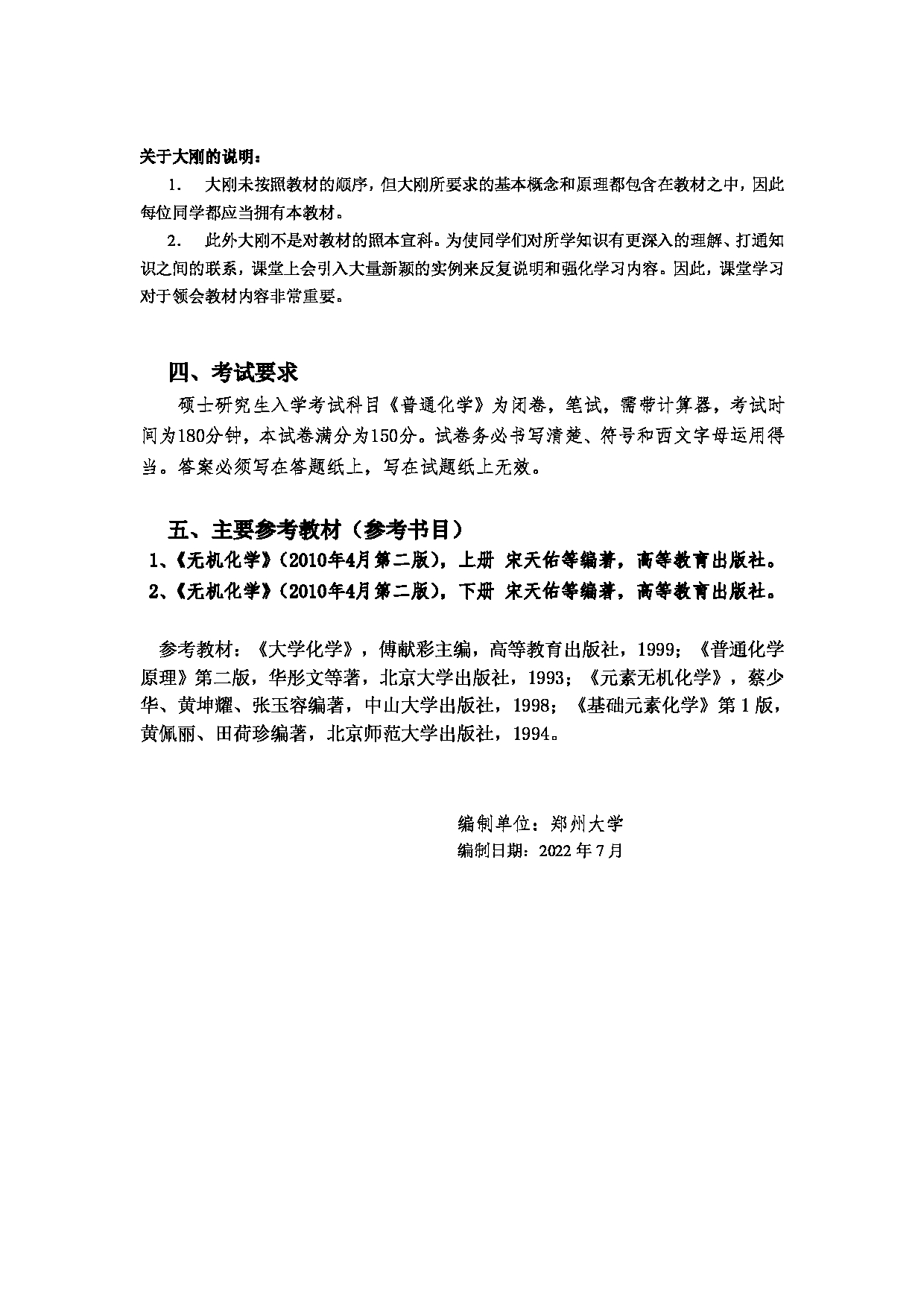 关于大刚的说明：

1. 大刚未按照教材的顺序，但大刚所要求的基本概念和原理都包含在教材之中，因此每位同学都应当拥有本教材。

2. 此外大刚不是对教材的照本宣科。为使同学们对所学知识有更深入的理解、打通知识之间的联系，课堂上会引入大量新颖的实例来反复说明和强化学习内容。因此，课堂学习对于领会教材内容非常重要。

四、考试要求

硕士研究生入学考试科目《普通化学》为闭卷，笔试，需带计算器，考试时间为180分钟，本试卷满分为150分。试卷务必书写清楚、符号和西文字母运用得当。答案必须写在答题纸上，写在试题纸上无效。

五、主要参考教材（参考书目）

1、《无机化学》（2010年4月第二版），上册 宋天佑等编著，高等教育出版社。

2、《无机化学》（2010年4月第二版），下册 宋天佑等编著，高等教育出版社。

参考教材：《大学化学》，傅献彩主编，高等教育出版社，1999；《普通化学原理》第二版，华彤文等著，北京大学出版社，1993；《元素无机化学》，蔡少华、黄坤耀、张玉容编著，中山大学出版社，1998；《基础元素化学》第1版，黄佩丽、田荷珍编著，北京师范大学出版社，1994。

编制单位：郑州大学
编制日期：2022年7月